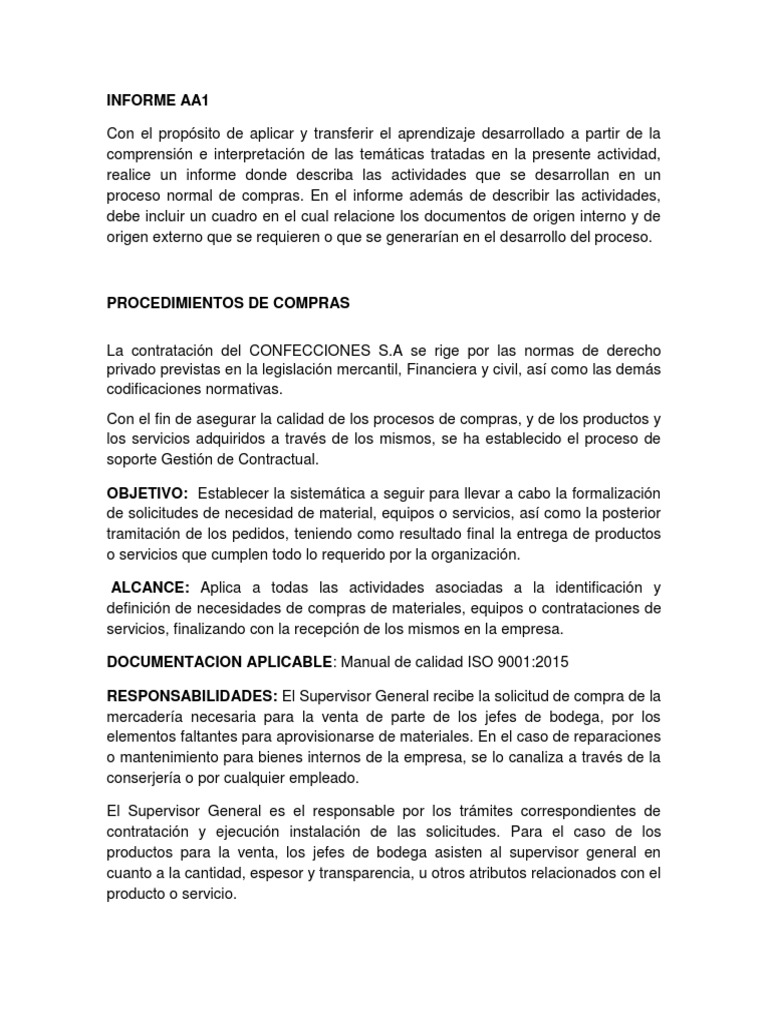 INFORME AA1

Con el propósito de aplicar y transferir el aprendizaje desarrollado a partir de la comprensión e interpretación de las temáticas tratadas en la presente actividad, realice un informe donde describa las actividades que se desarrollan en un proceso normal de compras. En el informe además de describir las actividades, debe incluir un cuadro en el cual relacione los documentos de origen interno y de origen externo que se requieren o que se generarían en el desarrollo del proceso.

PROCEDIMIENTOS DE COMPRAS

La contratación del CONFECCIONES S.A se rige por las normas de derecho privado previstas en la legislación mercantil, Financiera y civil, así como las demás codificaciones normativas.

Con el fin de asegurar la calidad de los procesos de compras, y de los productos y los servicios adquiridos a través de los mismos, se ha establecido el proceso de soporte Gestión de Contractual.

OBJETIVO: Establecer la sistemática a seguir para llevar a cabo la formalización de solicitudes de necesidad de material, equipos o servicios, así como la posterior tramitación de los pedidos, teniendo como resultado final la entrega de productos o servicios que cumplen todo lo requerido por la organización.

ALCANCE: Aplica a todas las actividades asociadas a la identificación y definición de necesidades de compras de materiales, equipos o contrataciones de servicios, finalizando con la recepción de los mismos en la empresa.

DOCUMENTACION APLICABLE: Manual de calidad ISO 9001:2015

RESPONSABILIDADES: El Supervisor General recibe la solicitud de compra de la mercadería necesaria para la venta de parte de los jefes de bodega, por los elementos faltantes para aprovisionarse de materiales. En el caso de reparaciones o mantenimiento para bienes internos de la empresa, se lo canaliza a través de la conserjería o por cualquier empleado.

El Supervisor General es el responsable por los trámites correspondientes de contratación y ejecución instalación de las solicitudes. Para el caso de los productos para la venta, los jefes de bodega asisten al supervisor general en cuanto a la cantidad, espesor y transparencia, u otros atributos relacionados con el producto o servicio.